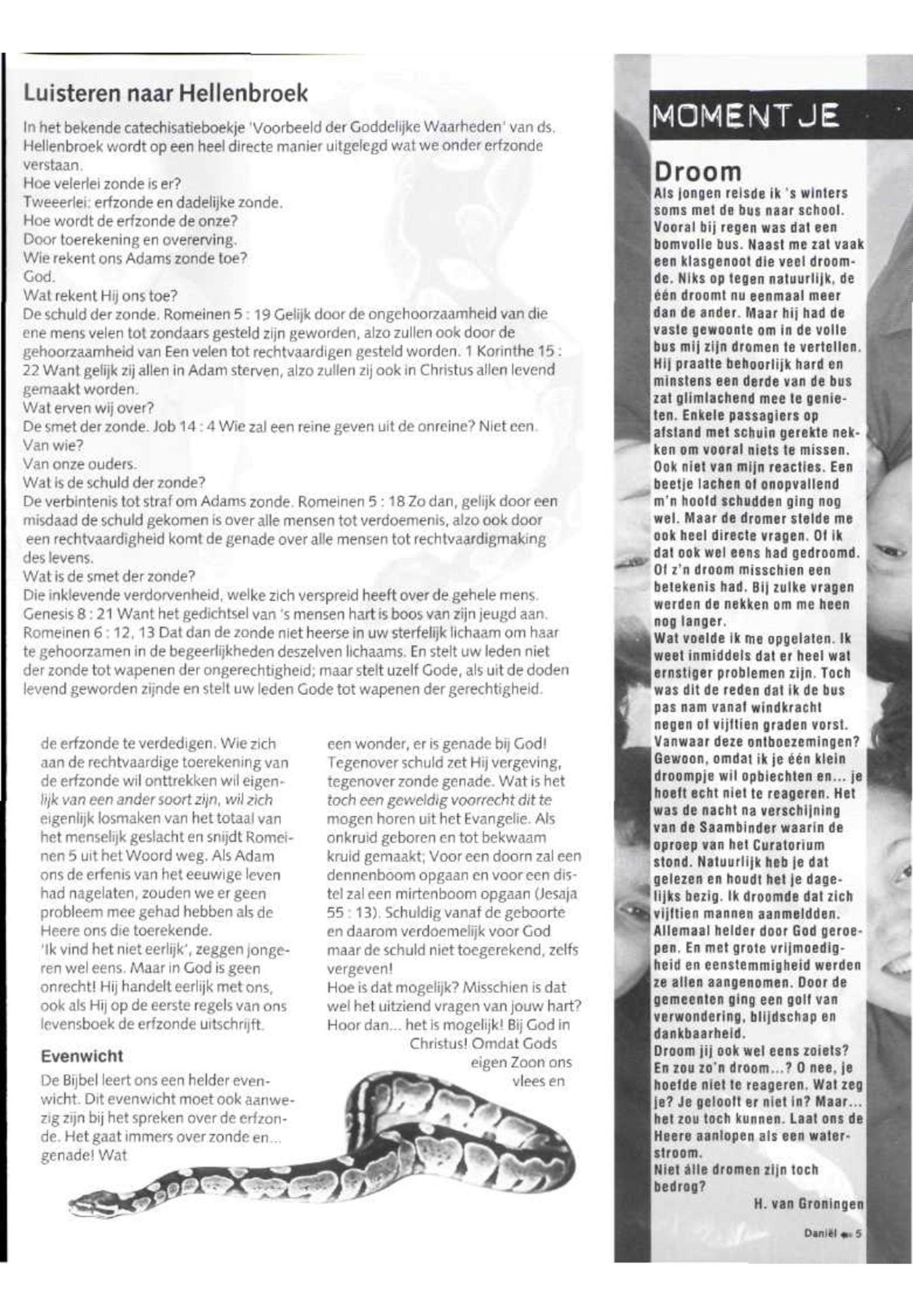 Luisteren naar Hellenbroek

In het bekende catechisatieboekje 'Voorbeeld der Goddelijke Waarheden' van ds. Hellenbroek wordt op een heel directe manier uitgelegd wat we onder erfzonde verstaan.
Hoe velerlei zonde is er?
Tweeerlei: erfzonde en dadelijke zonde.
Hoe wordt de erfzonde de onze?
Door toerekening en overerving.
Wie rekent ons Adams zonde toe?
God.
Wat rekent Hij ons toe?
De schuld der zonde. Romeinen 5 : 19 Gelijk door de ongehoorzaamheid van die ene mens velen tot zondaars gesteld zijn geworden, alzo zullen ook door de gehoorzaamheid van Een velen tot rechtvaardigen gesteld worden. 1 Korinthe 15 : 22 Want gelijk zij allen in Adam sterven, alzo zullen zij ook in Christus allen levend gemaakt worden.
Wat erven wij over?
De smet der zonde. Job 14 : 4 Wie zal een reine geven uit de onreine? Niet een.
Van wie?
Van onze ouders.
Wat is de schuld der zonde?
De verbintenis tot straf om Adams zonde. Romeinen 5 : 18 Zo dan, gelijk door een misdaad de schuld gekomen is over alle mensen tot verdoemenis, alzo ook door een rechtvaardigheid komt de genade over alle mensen tot rechtvaardigmaking des levens.
Wat is de smet der zonde?
Die inklevende verdorvenheid, welke zich verspreid heeft over de gehele mens. Genesis 8 : 21 Want het gedichtsel van 's mensen hart is boos van zijn jeugd aan. Romeinen 6 : 12, 13 Dat dan de zonde niet heerse in uw sterfelijk lichaam om haar te gehoorzamen in de begeerlijkheden deszelven lichaams. En stelt uw leden niet der zonde tot wapenen der ongerechtigheid; maar stelt uzelf Gode, als uit de doden levend geworden zijnde en stelt uw leden Gode tot wapenen der gerechtigheid.

de erfzonde te verdedigen. Wie zich aan de rechtvaardige toerekening van de erfzonde wil onttrekken wil eigenlijk van een ander soort zijn, wil zich eigenlijk losmaken van het totaal van het menselijk geslacht en snijdt Romeinen 5 uit het Woord weg. Als Adam ons de erfenis van het eeuwige leven had nagelaten, zouden we er geen probleem mee gehad hebben als de Heere ons die toerekende.
'Ik vind het niet eerlijk', zeggen jongeren wel eens. Maar in God is geen onrecht! Hij handelt eerlijk met ons, ook als Hij op de eerste regels van ons levensboek de erfzonde uitschrijft.

Evenwicht

De Bijbel leert ons een helder evenwicht. Dit evenwicht moet ook aanwezig zijn bij het spreken over de erfzonde. Het gaat immers over zonde en... genade! Wat

een wonder, er is genade bij God! Tegenover schuld zet Hij vergeving, tegenover zonde genade. Wat is het toch een geweldig voorrecht dit te mogen horen uit het Evangelie. Als onkruid geboren en tot bekwaam kruid gemaakt; Voor een doorn zal een dennenboom opgaan en voor een distel zal een mirtenboom opgaan (Jesaja 55 : 13). Schuldig vanaf de geboorte en daarom verdoemelijk voor God maar de schuld niet toegerekend, zelfs vergeven!
Hoe is dat mogelijk? Misschien is dat wel het uitziend vragen van jouw hart? Hoor dan... het is mogelijk! Bij God in Christus! Omdat Gods eigen Zoon ons vlees en

MOMENTJE

Droom

Als jongen reisde ik 's winters soms met de bus naar school. Vooral bij regen was dat een bomvolle bus. Naast me zat vaak een klasgenoot die veel droomde. Niks op tegen natuurlijk, de één droomt nu eenmaal meer dan de ander. Maar hij had de vaste gewoonte om in de volle bus mij zijn dromen te vertellen. Hij praatte behoorlijk hard en minstens een derde van de bus zat glimlachend mee te genieten. Enkele passagiers op afstand met schuin gerekte nekken om vooral niets te missen. Ook niet van mijn reacties. Een beetje lachen of onopvallend m'n hoofd schudden ging nog wel. Maar de dromer stelde me ook heel directe vragen. Of ik dat ook wel eens had gedroomd. Of z'n droom misschien een betekenis had. Bij zulke vragen werden de nekken om me heen nog langer.
Wat voelde ik me opgelaten. Ik weet inmiddels dat er heel wat ernstiger problemen zijn. Toch was dit de reden dat ik de bus pas nam vanaf windkracht negen of vijftien graden vorst.
Vanwaar deze ontboezemingen? Gewoon, omdat ik je één klein droompje wil opbiechten en... je hoeft echt niet te reageren. Het was de nacht na verschijning van de Saambinder waarin de oproep van het Curatorium stond. Natuurlijk heb je dat gelezen en houdt het je dagelijks bezig. Ik droomde dat zich vijftien mannen aanmeldden. Allemaal helder door God geroepen. En met grote vrijmoedigheid en eenstemmigheid werden ze allen aangenomen. Door de gemeenten ging een golf van verwondering, blijdschap en dankbaarheid.
Droom jij ook wel eens zoiets? En zou zo'n droom...? O nee, je hoefde niet te reageren. Wat zeg je? Je gelooft er niet in? Maar... het zou toch kunnen. Laat ons de Heere aanlopen als een waterstroom.
Niet álle dromen zijn toch bedrog?

H. van Groningen

Daniël 5